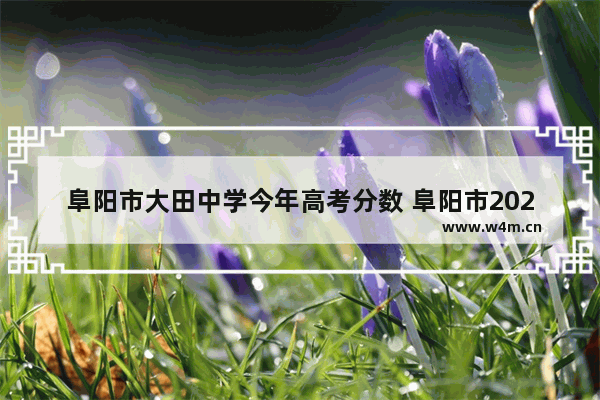 阜阳市大田中学今年高考分数 阜阳市202

www.w4m.cn